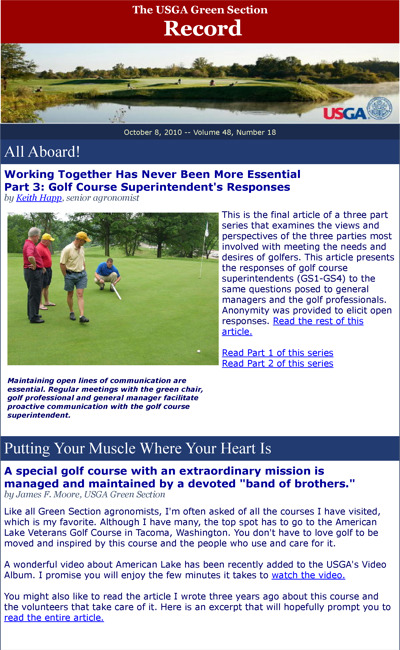 The USGA Green Section
Record

USGA

October 8, 2010 -- Volume 48, Number 18

All Aboard!

Working Together Has Never Been More Essential
Part 3: Golf Course Superintendent's Responses
by Keith Happ, senior agronomist

This is the final article of a three part series that examines the views and perspectives of the three parties most involved with meeting the needs and desires of golfers. This article presents the responses of golf course superintendents (GS1-GS4) to the same questions posed to general managers and the golf professionals. Anonymity was provided to elicit open responses. Read the rest of this article.

Read Part 1 of this series
Read Part 2 of this series

Maintaining open lines of communication are essential. Regular meetings with the green chair, golf professional and general manager facilitate proactive communication with the golf course superintendent.

Putting Your Muscle Where Your Heart Is

A special golf course with an extraordinary mission is managed and maintained by a devoted "band of brothers."
by James F. Moore, USGA Green Section

Like all Green Section agronomists, I'm often asked of all the courses I have visited, which is my favorite. Although I have many, the top spot has to go to the American Lake Veterans Golf Course in Tacoma, Washington. You don't have to love golf to be moved and inspired by this course and the people who use and care for it.

A wonderful video about American Lake has been recently added to the USGA's Video Album. I promise you will enjoy the few minutes it takes to watch the video.

You might also like to read the article I wrote three years ago about this course and the volunteers that take care of it. Here is an excerpt that will hopefully prompt you to read the entire article.